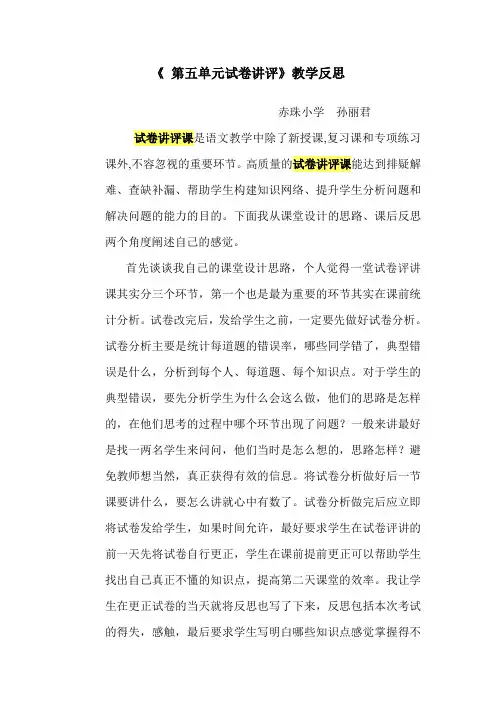 《 第五单元试卷讲评》教学反思

赤珠小学　孙丽君

试卷讲评课是语文教学中除了新授课,复习课和专项练习课外,不容忽视的重要环节。高质量的试卷讲评课能达到排疑解难、查缺补漏、帮助学生构建知识网络、提升学生分析问题和解决问题的能力的目的。下面我从课堂设计的思路、课后反思两个角度阐述自己的感觉。

首先谈谈我自己的课堂设计思路，个人觉得一堂试卷评讲课其实分三个环节，第一个也是最为重要的环节其实在课前统计分析。试卷改完后，发给学生之前，一定要先做好试卷分析。试卷分析主要是统计每道题的错误率，哪些同学错了，典型错误是什么，分析到每个人、每道题、每个知识点。对于学生的典型错误，要先分析学生为什么会这么做，他们的思路是怎样的，在他们思考的过程中哪个环节出现了问题？一般来讲最好是找一两名学生来问问，他们当时是怎么想的，思路怎样？避免教师想当然，真正获得有效的信息。将试卷分析做好后一节课要讲什么，要怎么讲就心中有数了。试卷分析做完后应立即将试卷发给学生，如果时间允许，最好要求学生在试卷评讲的前一天先将试卷自行更正，学生在课前提前更正可以帮助学生找出自己真正不懂的知识点，提高第二天课堂的效率。我让学生在更正试卷的当天就将反思也写了下来，反思包括本次考试的得失，感触，最后要求学生写明白哪些知识点感觉掌握得不